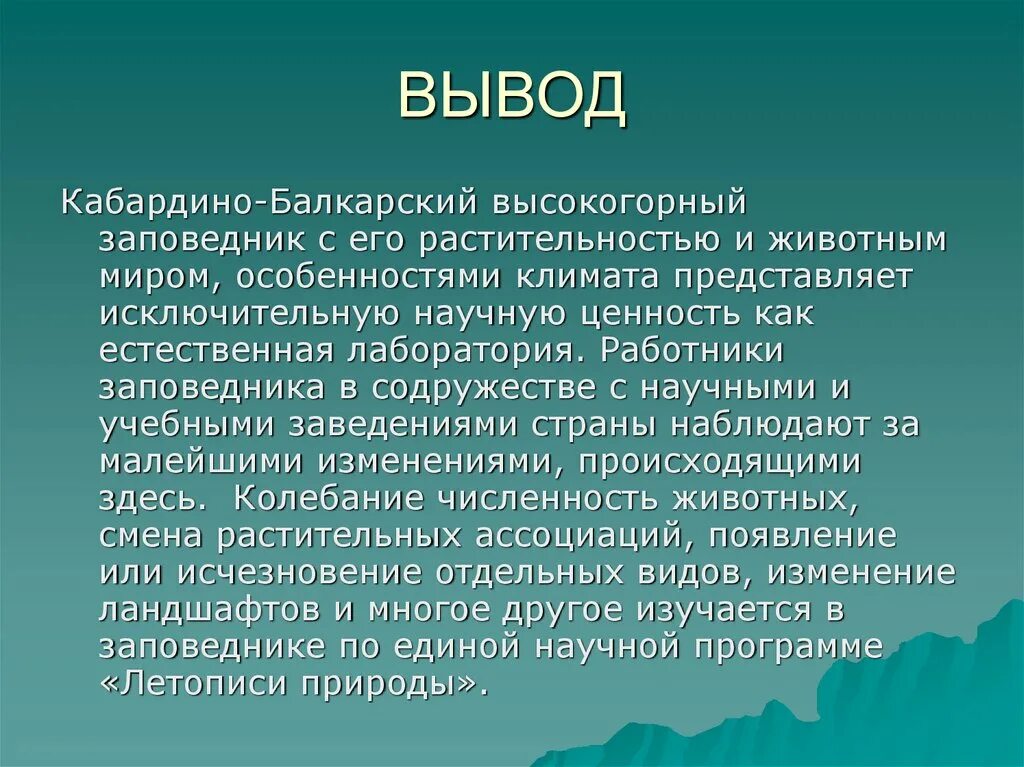 ВЫВОД

Кабардино-Балкарский высокогорный заповедник с его растительностью и животным миром, особенностями климата представляет исключительную научную ценность как естественная лаборатория. Работники заповедника в содружестве с научными и учебными заведениями страны наблюдают за малейшими изменениями, происходящими здесь.  Колебание численность животных, смена растительных ассоциаций, появление или исчезновение отдельных видов, изменение ландшафтов и многое другое изучается в заповеднике по единой научной программе «Летописи природы».